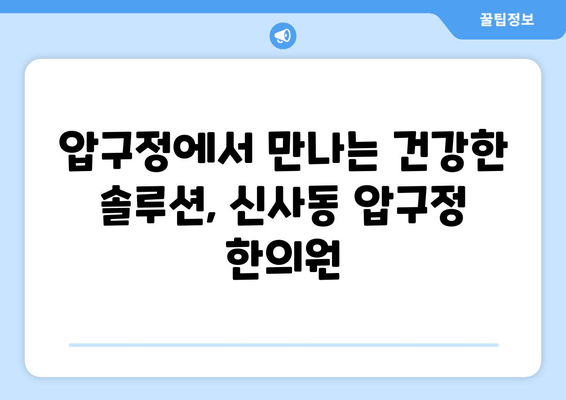 꿀팁정보

압구정에서 만나는 건강한 솔루션, 신사동 압구정 한의원